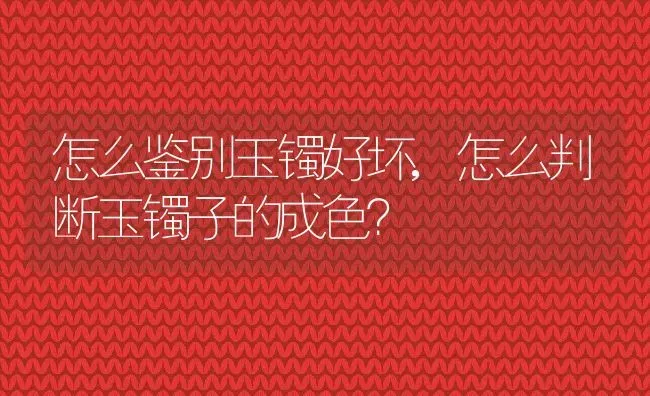 怎么鉴别玉镯好坏，怎么判断玉镯子的成色？